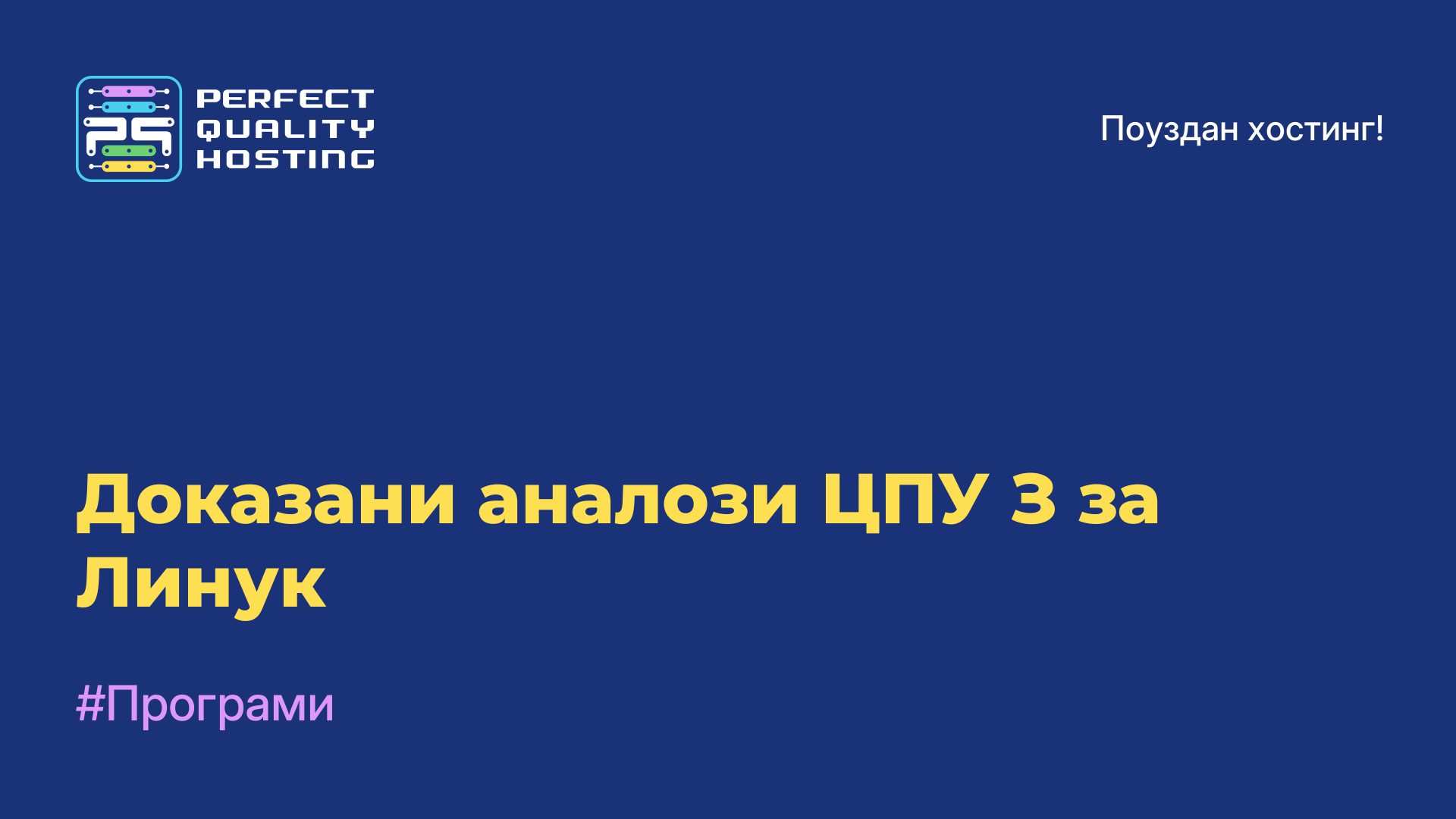 PERFECT QUALITY HOSTING

Поуздан хостинг!

Доказани аналози ЦПУ З за Линук

#Програми